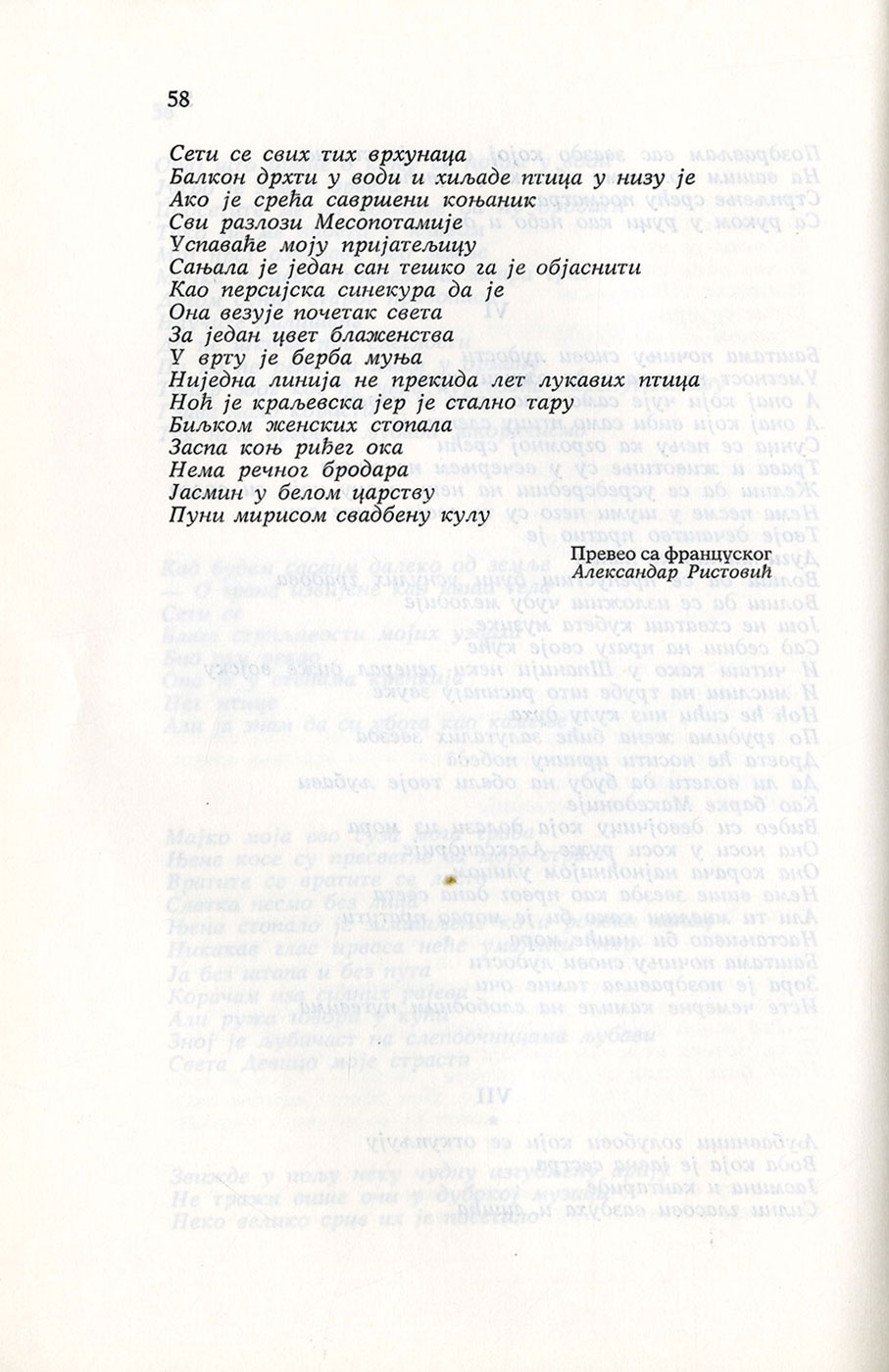 58

Сети се свих тих врхунаца
Балкон дрхти у води и хиљаде птица у низу је
Ако је срећа савршени коњаник
Сви разлози Месопотамије
Успаваће моју пријатељицу
Сањала је један сан тешко га је објаснити
Као персијска синекура да је
Она везује почетак света
За један цвет блаженства
У врту је берба муња
Ниједна линија не прекида лет лукавих птица
Ноћ је краљевска јер је стално тару
Биљком женских стопала
Заспа коњ риђег ока
Нема речног бродара
Јасмин у белом царству
Пуни мирисом свадбену кулу

Превео са француског
Александар Ристовић